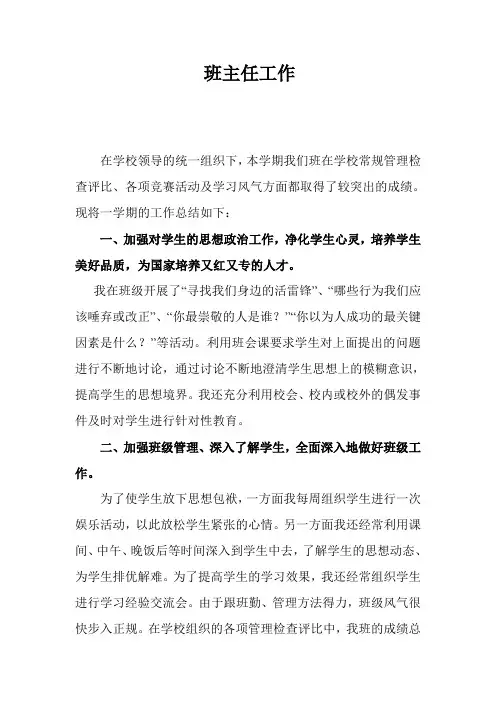 班主任工作

在学校领导的统一组织下，本学期我们班在学校常规管理检查评比、各项竞赛活动及学习风气方面都取得了较突出的成绩。现将一学期的工作总结如下：

一、加强对学生的思想政治工作，净化学生心灵，培养学生美好品质，为国家培养又红又专的人才。

我在班级开展了“寻找我们身边的活雷锋”、“哪些行为我们应该唾弃或改正”、“你最崇敬的人是谁？”“你以为人成功的最关键因素是什么？”等活动。利用班会课要求学生对上面提出的问题进行不断地讨论，通过讨论不断地澄清学生思想上的模糊意识，提高学生的思想境界。我还充分利用校会、校内或校外的偶发事件及时对学生进行针对性教育。

二、加强班级管理、深入了解学生，全面深入地做好班级工作。

为了使学生放下思想包袱，一方面我每周组织学生进行一次娱乐活动，以此放松学生紧张的心情。另一方面我还经常利用课间、中午、晚饭后等时间深入到学生中去，了解学生的思想动态、为学生排优解难。为了提高学生的学习效果，我还经常组织学生进行学习经验交流会。由于跟班勤、管理方法得力，班级风气很快步入正规。在学校组织的各项管理检查评比中，我班的成绩总